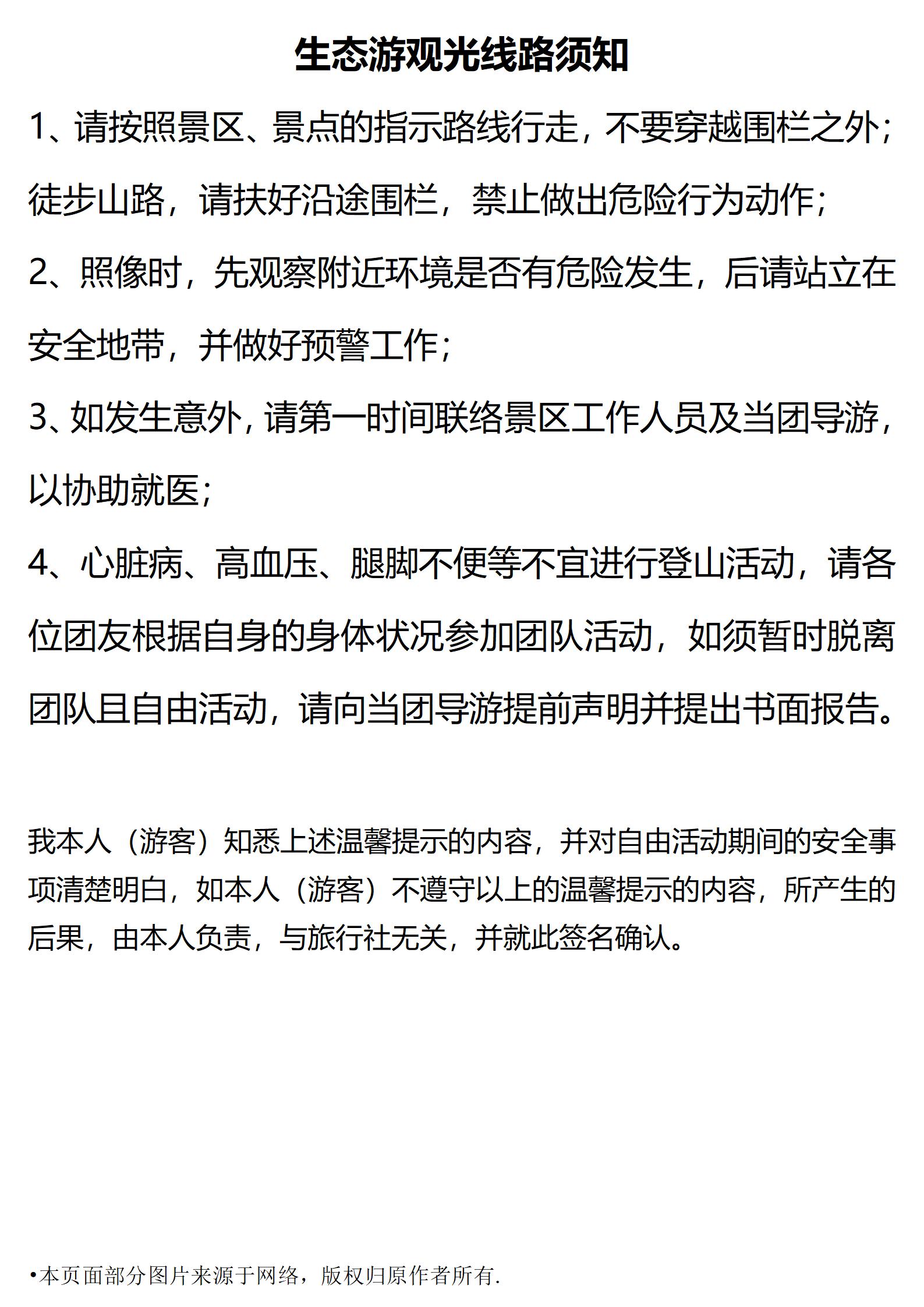 生态游观光线路须知

1、请按照景区、景点的指示路线行走，不要穿越围栏之外；徒步山路，请扶好沿途围栏，禁止做出危险行为动作；

2、照像时，先观察附近环境是否有危险发生，后请站立在安全地带，并做好预警工作；

3、如发生意外，请第一时间联络景区工作人员及当团导游，以协助就医；

4、心脏病、高血压、腿脚不便等不宜进行登山活动，请各位团友根据自身的身体状况参加团队活动，如须暂时脱离团队且自由活动，请向当团导游提前声明并提出书面报告。

我本人（游客）知悉上述温馨提示的内容，并对自由活动期间的安全事项清楚明白，如本人（游客）不遵守以上的温馨提示的内容，所产生的后果，由本人负责，与旅行社无关，并就此签名确认。

•本页面部分图片来源于网络，版权归原作者所有.